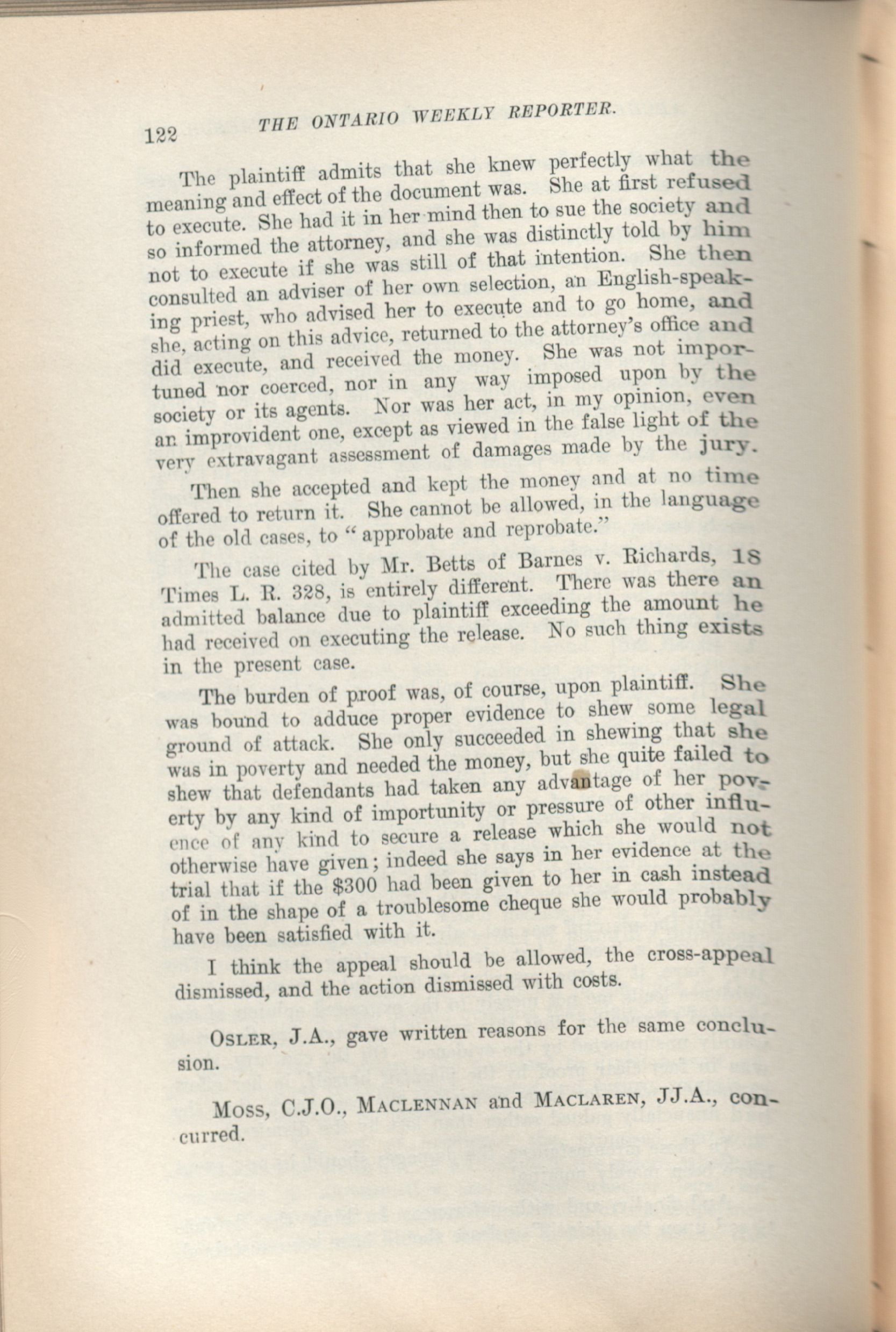 122 THE ONTARIO WEEKLY REPORTER.

The plaintiff admits that she knew perfectly what the meaning and effect of the document was. She at first refused to execute. She had it in her mind then to sue the society and so informed the attorney, and she was distinctly told by him not to execute if she was still of that intention. She then consulted an adviser of her own selection, an English-speaking priest, who advised her to execute and to go home, and she, acting on this advice, returned to the attorney's office and did execute, and received the money. She was not importuned nor coerced, nor in any way imposed upon by the society or its agents. Nor was her act, in my opinion, even an improvident one, except as viewed in the false light of the very extravagant assessment of damages made by the jury.

Then she accepted and kept the money and at no time offered to return it. She cannot be allowed, in the language of the old cases, to "approbate and reprobate."

The case cited by Mr. Betts of Barnes v. Richards, 18 Times L. R. 328, is entirely different. There was there an admitted balance due to plaintiff exceeding the amount he had received on executing the release. No such thing exists in the present case.

The burden of proof was, of course, upon plaintiff. She was bound to adduce proper evidence to shew some legal ground of attack. She only succeeded in shewing that she was in poverty and needed the money, but she quite failed to shew that defendants had taken any advantage of her poverty by any kind of importunity or pressure of other influence of any kind to secure a release which she would not otherwise have given; indeed she says in her evidence at the trial that if the $300 had been given to her in cash instead of in the shape of a troublesome cheque she would probably have been satisfied with it.

I think the appeal should be allowed, the cross-appeal dismissed, and the action dismissed with costs.

OSLER, J.A., gave written reasons for the same conclusion.

MOSS, C.J.O., MACLENNAN and MACLAREN, JJ.A., concurred.